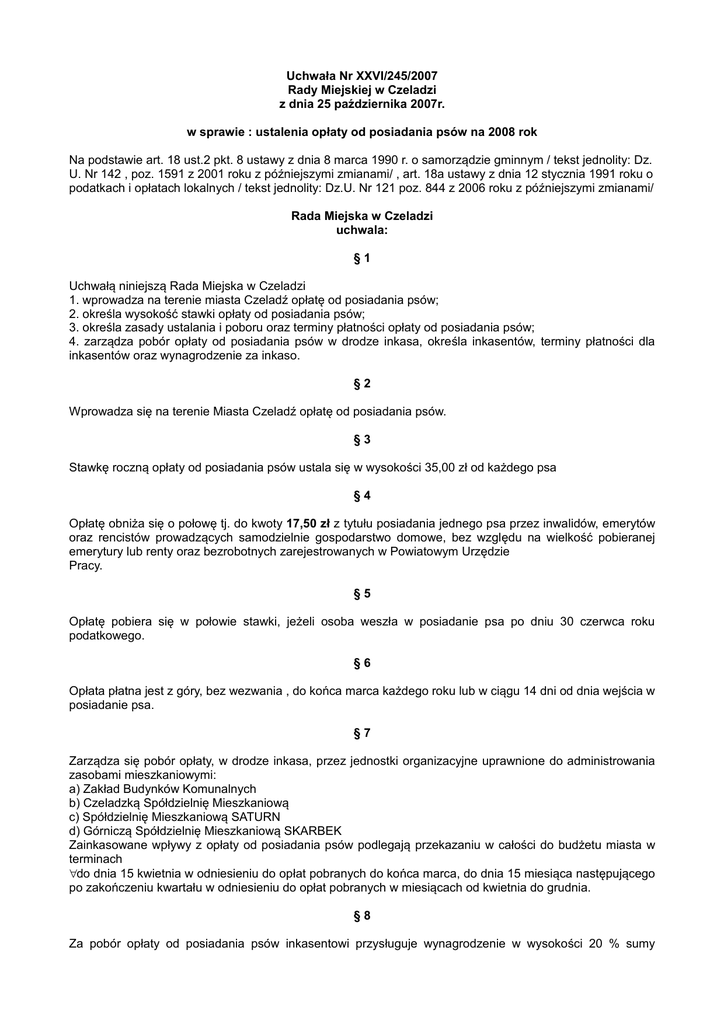 Uchwała Nr XXVI/245/2007
Rady Miejskiej w Czeladzi
z dnia 25 października 2007r.

w sprawie : ustalenia opłaty od posiadania psów na 2008 rok

Na podstawie art. 18 ust.2 pkt. 8 ustawy z dnia 8 marca 1990 r. o samorządzie gminnym / tekst jednolity: Dz. U. Nr 142 , poz. 1591 z 2001 roku z późniejszymi zmianami/ , art. 18a ustawy z dnia 12 stycznia 1991 roku o podatkach i opłatach lokalnych / tekst jednolity: Dz.U. Nr 121 poz. 844 z 2006 roku z późniejszymi zmianami/

Rada Miejska w Czeladzi
uchwala:

§ 1

Uchwałą niniejszą Rada Miejska w Czeladzi
1. wprowadza na terenie miasta Czeladź opłatę od posiadania psów;
2. określa wysokość stawki opłaty od posiadania psów;
3. określa zasady ustalania i poboru oraz terminy płatności opłaty od posiadania psów;
4. zarządza pobór opłaty od posiadania psów w drodze inkasa, określa inkasentów, terminy płatności dla inkasentów oraz wynagrodzenie za inkaso.

§ 2

Wprowadza się na terenie Miasta Czeladź opłatę od posiadania psów.

§ 3

Stawkę roczną opłaty od posiadania psów ustala się w wysokości 35,00 zł od każdego psa

§ 4

Opłatę obniża się o połowę tj. do kwoty 17,50 zł z tytułu posiadania jednego psa przez inwalidów, emerytów oraz rencistów prowadzących samodzielnie gospodarstwo domowe, bez względu na wielkość pobieranej emerytury lub renty oraz bezrobotnych zarejestrowanych w Powiatowym Urzędzie
Pracy.

§ 5

Opłatę pobiera się w połowie stawki, jeżeli osoba weszła w posiadanie psa po dniu 30 czerwca roku podatkowego.

§ 6

Opłata płatna jest z góry, bez wezwania , do końca marca każdego roku lub w ciągu 14 dni od dnia wejścia w posiadanie psa.

§ 7

Zarządza się pobór opłaty, w drodze inkasa, przez jednostki organizacyjne uprawnione do administrowania zasobami mieszkaniowymi:
a) Zakład Budynków Komunalnych
b) Czeladzką Spółdzielnię Mieszkaniową
c) Spółdzielnię Mieszkaniową SATURN
d) Górniczą Spółdzielnię Mieszkaniową SKARBEK
Zainkasowane wpływy z opłaty od posiadania psów podlegają przekazaniu w całości do budżetu miasta w terminach
∀do dnia 15 kwietnia w odniesieniu do opłat pobranych do końca marca, do dnia 15 miesiąca następującego po zakończeniu kwartału w odniesieniu do opłat pobranych w miesiącach od kwietnia do grudnia.

§ 8

Za pobór opłaty od posiadania psów inkasentowi przysługuje wynagrodzenie w wysokości 20 % sumy